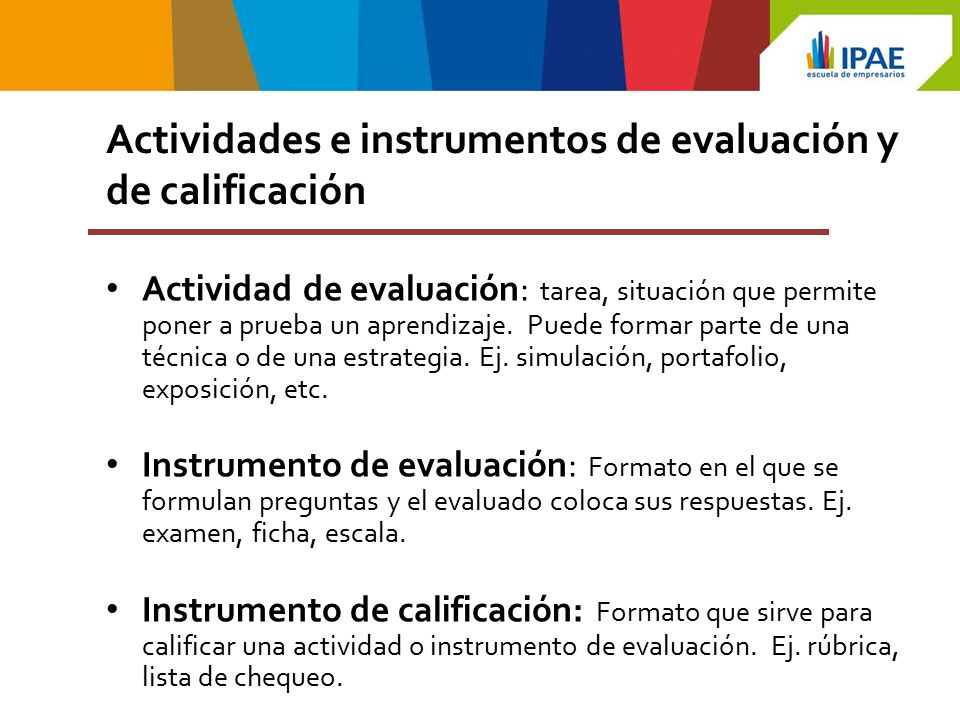 IPAE
escuela de empresarios

Actividades e instrumentos de evaluación y de calificación

• Actividad de evaluación: tarea, situación que permite poner a prueba un aprendizaje. Puede formar parte de una técnica o de una estrategia. Ej. simulación, portafolio, exposición, etc.

• Instrumento de evaluación: Formato en el que se formulan preguntas y el evaluado coloca sus respuestas. Ej. examen, ficha, escala.

• Instrumento de calificación: Formato que sirve para calificar una actividad o instrumento de evaluación. Ej. rúbrica, lista de chequeo.